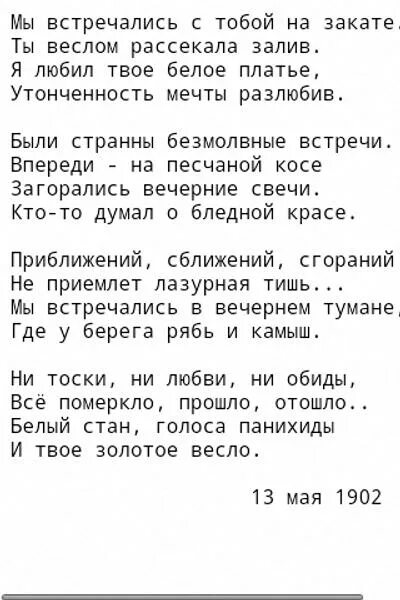 Мы встречались с тобой на закате.
Ты веслом рассекала залив.
Я любил твое белое платье,
Утонченность мечты разлюбив.

Были странны безмолвные встречи.
Впереди - на песчаной косе
Загорались вечерние свечи.
Кто-то думал о бледной красе.

Приближений, сближений, сгораний
Не приемлет лазурная тишь...
Мы встречались в вечернем тумане,
Где у берега рябь и камыш.

Ни тоски, ни любви, ни обиды,
Всё померкло, прошло, отошло..
Белый стан, голоса панихиды
И твое золотое весло.

13 мая 1902